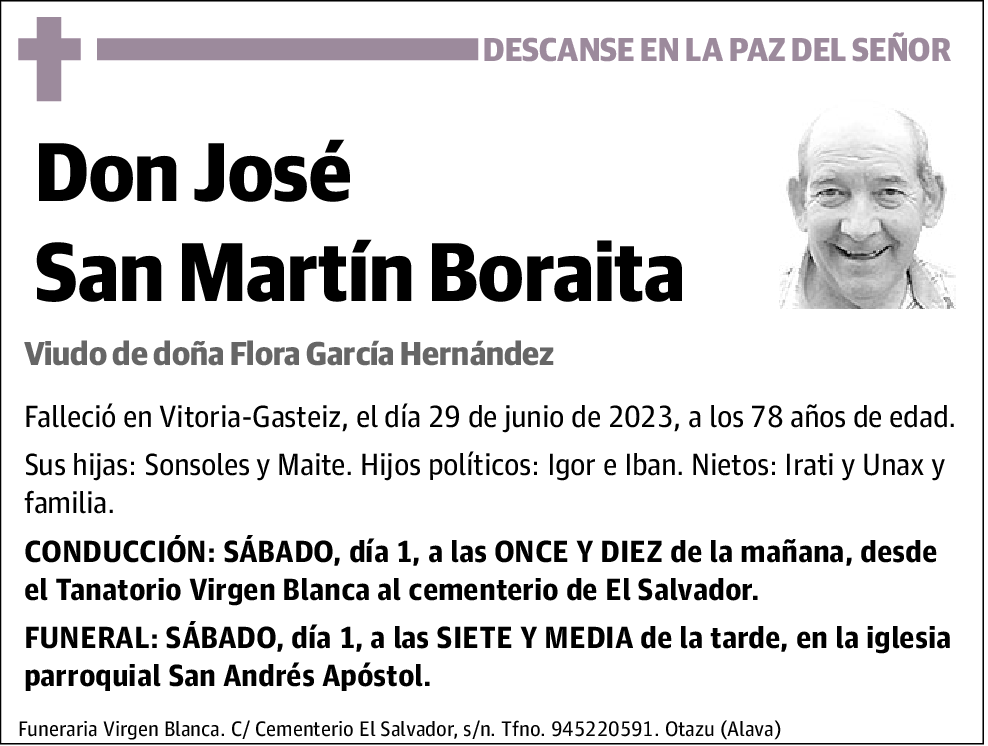 DESCANSE EN LA PAZ DEL SEÑOR

Don José San Martín Boraita

Viudo de doña Flora García Hernández

Falleció en Vitoria-Gasteiz, el día 29 de junio de 2023, a los 78 años de edad.

Sus hijas: Sonsoles y Maite. Hijos políticos: Igor e Iban. Nietos: Irati y Unax y familia.

CONDUCCIÓN: SÁBADO, día 1, a las ONCE Y DIEZ de la mañana, desde el Tanatorio Virgen Blanca al cementerio de El Salvador.

FUNERAL: SÁBADO, día 1, a las SIETE Y MEDIA de la tarde, en la iglesia parroquial San Andrés Apóstol.

Funeraria Virgen Blanca. C/ Cementerio El Salvador, s/n. Tfno. 945220591. Otazu (Alava)